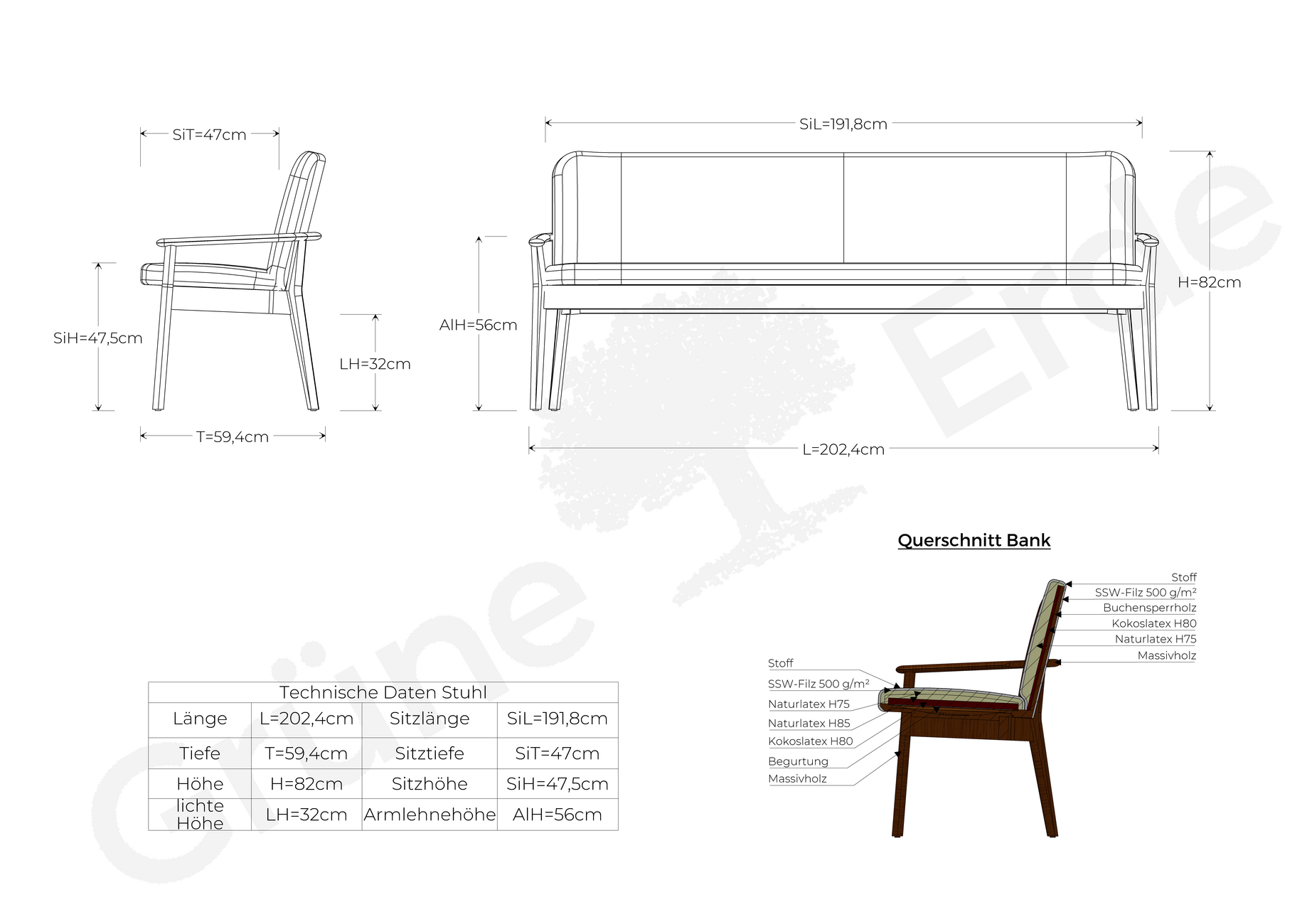 SiT=47cm

SiH=47,5cm

LH=32cm

T=59,4cm

SiL=191,8cm

AlH=56cm

H=82cm

L=202,4cm

Grüne Erde

Querschnitt Bank

Stoff
SSW-Filz 500 g/m²
Buchensperrholz
Kokoslatex H80
Naturlatex H75
Massivholz

Stoff
SSW-Filz 500 g/m²
Naturlatex H75
Naturlatex H85
Kokoslatex H80
Begurtung
Massivholz

| Technische Daten Stuhl | | | |
|---|---|---|---|
| Länge | L=202,4cm | Sitzlänge | SiL=191,8cm |
| Tiefe | T=59,4cm | Sitztiefe | SiT=47cm |
| Höhe | H=82cm | Sitzhöhe | SiH=47,5cm |
| lichte Höhe | LH=32cm | Armlehnehöhe | AlH=56cm |